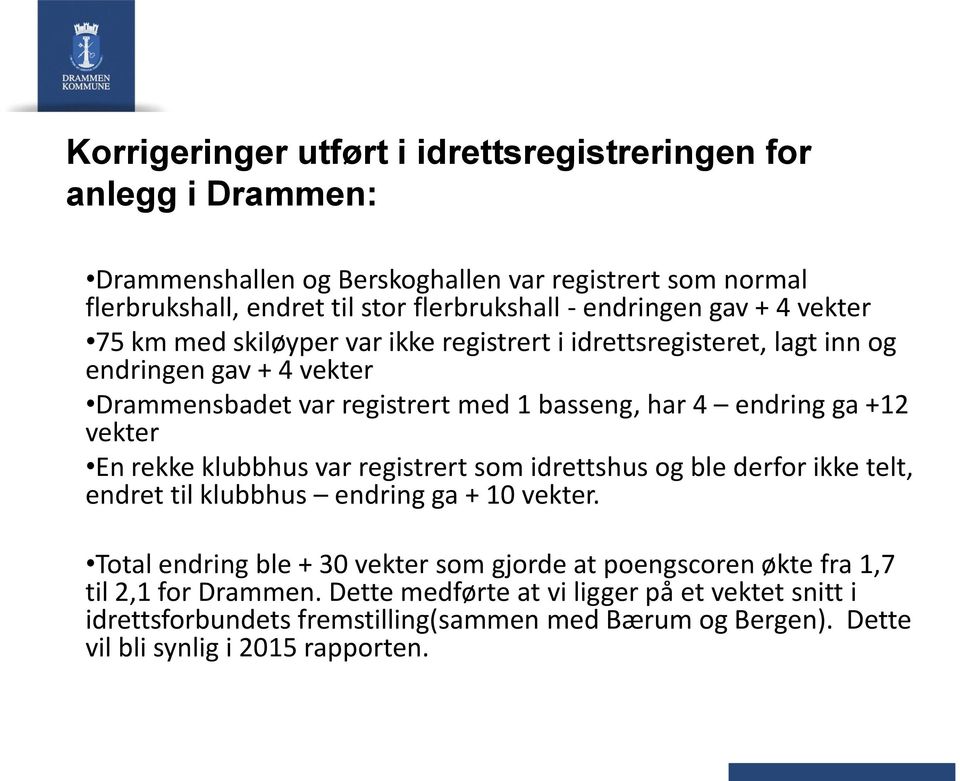 DRAMMEN KOMMUNE

Korrigeringer utført i idrettsregistreringen for anlegg i Drammen:

•Drammenshallen og Berskoghallen var registrert som normal flerbrukshall, endret til stor flerbrukshall - endringen gav + 4 vekter

•75 km med skiløyper var ikke registrert i idrettsregisteret, lagt inn og endringen gav + 4 vekter

•Drammensbadet var registrert med 1 basseng, har 4 – endring ga +12 vekter

•En rekke klubbhus var registrert som idrettshus og ble derfor ikke telt, endret til klubbhus – endring ga + 10 vekter.

•Total endring ble + 30 vekter som gjorde at poengscoren økte fra 1,7 til 2,1 for Drammen. Dette medførte at vi ligger på et vektet snitt i idrettsforbundets fremstilling(sammen med Bærum og Bergen). Dette vil bli synlig i 2015 rapporten.